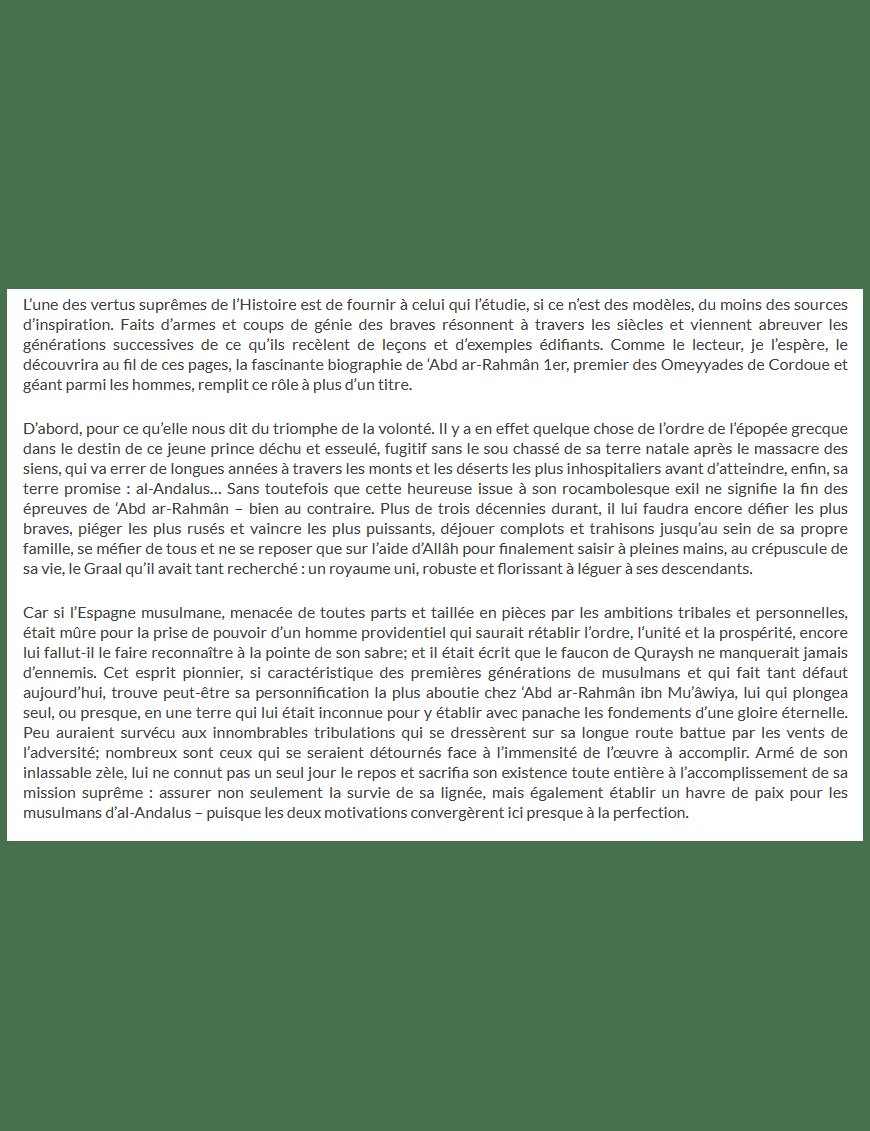 L'une des vertus suprêmes de l'Histoire est de fournir à celui qui l'étudie, si ce n'est des modèles, du moins des sources d'inspiration. Faits d'armes et coups de génie des braves résonnent à travers les siècles et viennent abreuver les générations successives de ce qu'ils recèlent de leçons et d'exemples édifiants. Comme le lecteur, je l'espère, le découvrira au fil de ces pages, la fascinante biographie de 'Abd ar-Rahmân 1er, premier des Omeyyades de Cordoue et géant parmi les hommes, remplit ce rôle à plus d'un titre.

D'abord, pour ce qu'elle nous dit du triomphe de la volonté. Il y a en effet quelque chose de l'ordre de l'épopée grecque dans le destin de ce jeune prince déchu et esseulé, fugitif sans le sou chassé de sa terre natale après le massacre des siens, qui va errer de longues années à travers les monts et les déserts les plus inhospitaliers avant d'atteindre, enfin, sa terre promise : al-Andalus… Sans toutefois que cette heureuse issue à son rocambolesque exil ne signifie la fin des épreuves de 'Abd ar-Rahmân – bien au contraire. Plus de trois décennies durant, il lui faudra encore défier les plus braves, piéger les plus rusés et vaincre les plus puissants, déjouer complots et trahisons jusqu'au sein de sa propre famille, se méfier de tous et ne se reposer que sur l'aide d'Allâh pour finalement saisir à pleines mains, au crépuscule de sa vie, le Graal qu'il avait tant recherché : un royaume uni, robuste et florissant à léguer à ses descendants.

Car si l'Espagne musulmane, menacée de toutes parts et taillée en pièces par les ambitions tribales et personnelles, était mûre pour la prise de pouvoir d'un homme providentiel qui saurait rétablir l'ordre, l'unité et la prospérité, encore lui fallut-il le faire reconnaître à la pointe de son sabre; et il était écrit que le faucon de Quraysh ne manquerait jamais d'ennemis. Cet esprit pionnier, si caractéristique des premières générations de musulmans et qui fait tant défaut aujourd'hui, trouve peut-être sa personnification la plus aboutie chez 'Abd ar-Rahmân ibn Mu'âwiya, lui qui plongea seul, ou presque, en une terre qui lui était inconnue pour y établir avec panache les fondements d'une gloire éternelle. Peu auraient survécu aux innombrables tribulations qui se dressèrent sur sa longue route battue par les vents de l'adversité; nombreux sont ceux qui se seraient détournés face à l'immensité de l'œuvre à accomplir. Armé de son inlassable zèle, lui ne connut pas un seul jour le repos et sacrifia son existence toute entière à l'accomplissement de sa mission suprême : assurer non seulement la survie de sa lignée, mais également établir un havre de paix pour les musulmans d'al-Andalus – puisque les deux motivations convergèrent ici presque à la perfection.